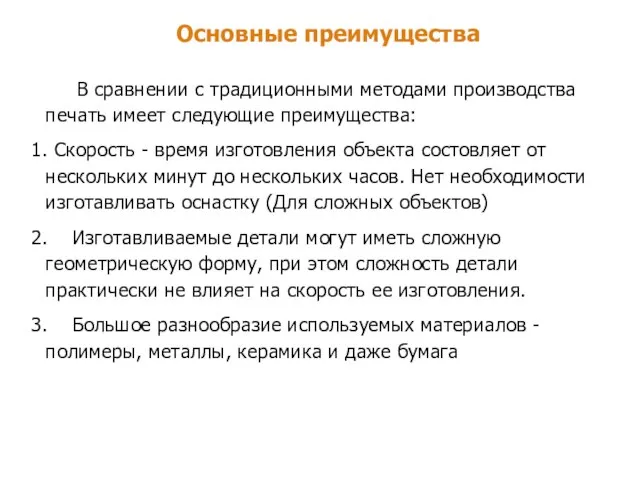 Основные преимущества

В сравнении с традиционными методами производства печать имеет следующие преимущества:

1. Скорость - время изготовления объекта состовляет от нескольких минут до нескольких часов. Нет необходимости изготавливать оснастку (Для сложных объектов)

2. Изготавливаемые детали могут иметь сложную геометрическую форму, при этом сложность детали практически не влияет на скорость ее изготовления.

3. Большое разнообразие используемых материалов - полимеры, металлы, керамика и даже бумага